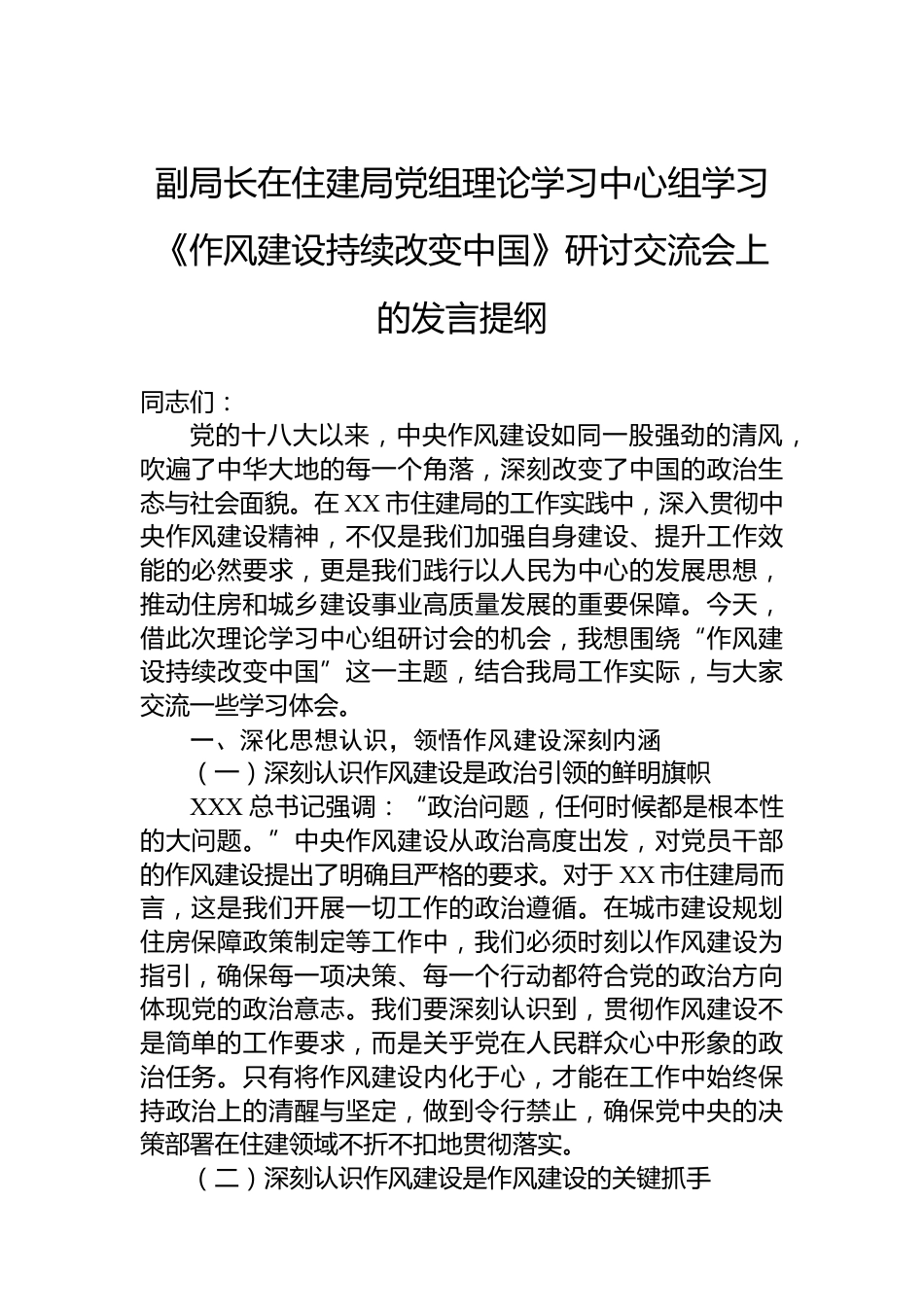 副局长在住建局党组理论学习中心组学习《作风建设持续改变中国》研讨交流会上的发言提纲

同志们：

党的十八大以来，中央作风建设如同一股强劲的清风，吹遍了中华大地的每一个角落，深刻改变了中国的政治生态与社会面貌。在XX市住建局的工作实践中，深入贯彻中央作风建设精神，不仅是我们加强自身建设、提升工作效能的必然要求，更是我们践行以人民为中心的发展思想，推动住房和城乡建设事业高质量发展的重要保障。今天，借此次理论学习中心组研讨会的机会，我想围绕“作风建设持续改变中国”这一主题，结合我局工作实际，与大家交流一些学习体会。

一、深化思想认识，领悟作风建设深刻内涵

（一）深刻认识作风建设是政治引领的鲜明旗帜

XXX总书记强调：“政治问题，任何时候都是根本性的大问题。”中央作风建设从政治高度出发，对党员干部的作风建设提出了明确且严格的要求。对于XX市住建局而言，这是我们开展一切工作的政治遵循。在城市建设规划住房保障政策制定等工作中，我们必须时刻以作风建设为指引，确保每一项决策、每一个行动都符合党的政治方向体现党的政治意志。我们要深刻认识到，贯彻作风建设不是简单的工作要求，而是关乎党在人民群众心中形象的政治任务。只有将作风建设内化于心，才能在工作中始终保持政治上的清醒与坚定，做到令行禁止，确保党中央的决策部署在住建领域不折不扣地贯彻落实。

（二）深刻认识作风建设是作风建设的关键抓手